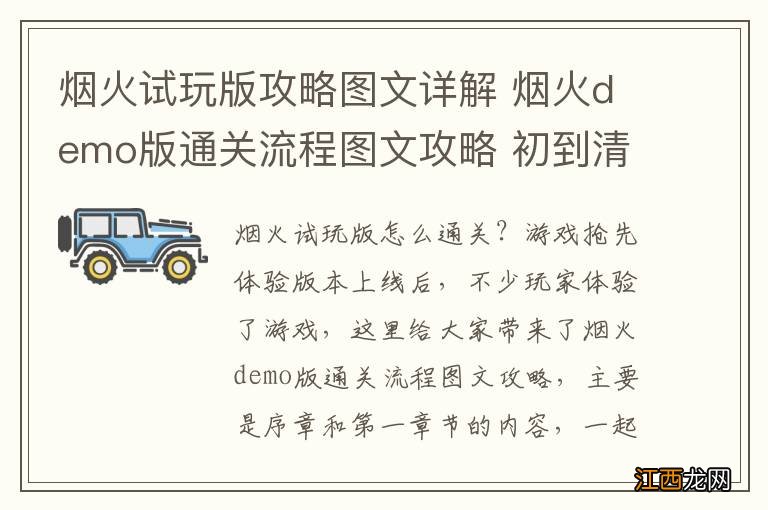 烟火试玩版攻略图文详解 烟火demo版通关流程图文攻略 初到清

烟火试玩版怎么通关？游戏抢先体验版本上线后，不少玩家体验了游戏，这里给大家带来了烟火demo版通关流程图文攻略，主要是序章和第一章节的内容，一起

江西龙网